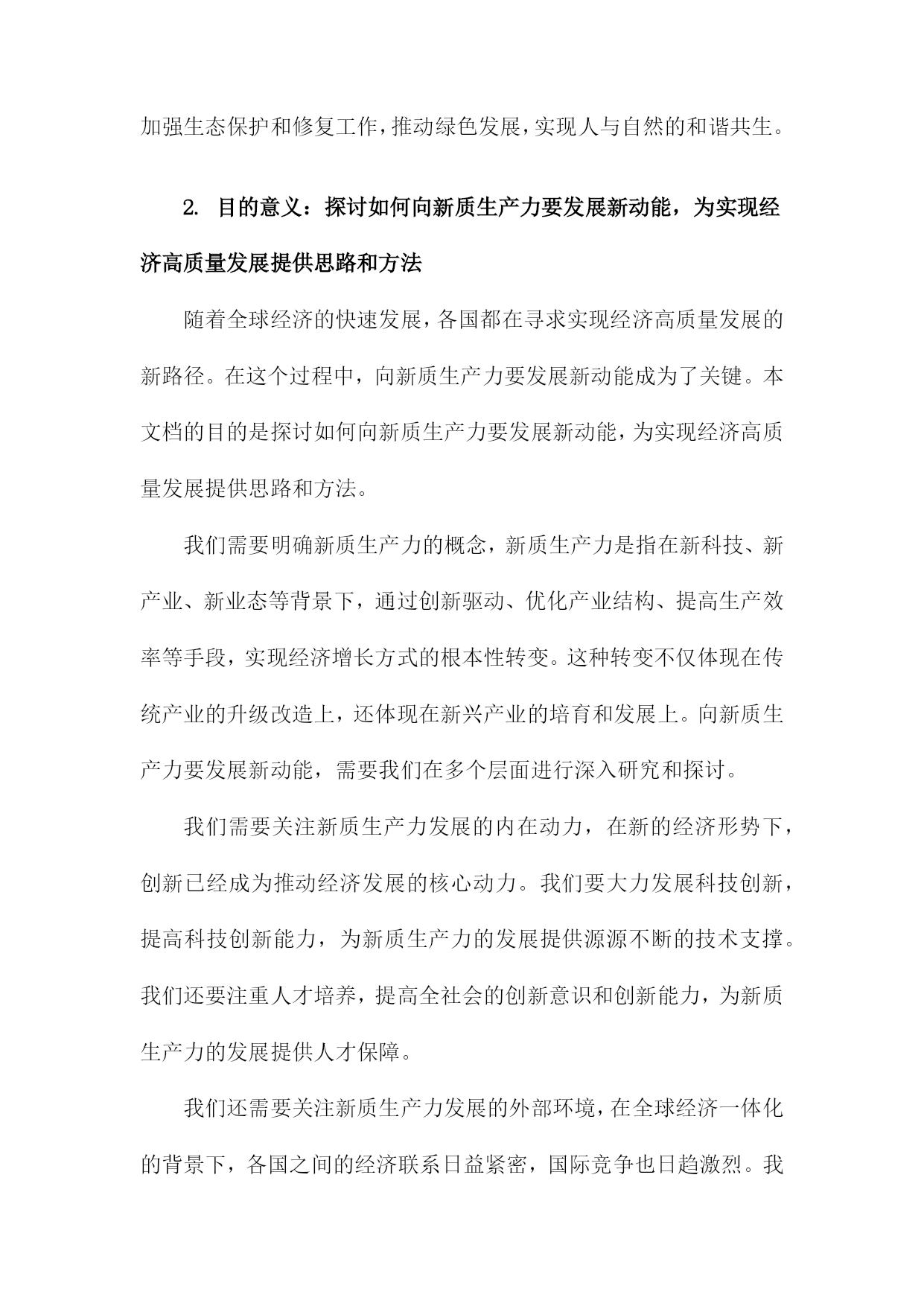 加强生态保护和修复工作，推动绿色发展，实现人与自然的和谐共生。

2. 目的意义：探讨如何向新质生产力要发展新动能，为实现经济高质量发展提供思路和方法

随着全球经济的快速发展，各国都在寻求实现经济高质量发展的新路径。在这个过程中，向新质生产力要发展新动能成为了关键。本文档的目的是探讨如何向新质生产力要发展新动能，为实现经济高质量发展提供思路和方法。

我们需要明确新质生产力的概念，新质生产力是指在新科技、新产业、新业态等背景下，通过创新驱动、优化产业结构、提高生产效率等手段，实现经济增长方式的根本性转变。这种转变不仅体现在传统产业的升级改造上，还体现在新兴产业的培育和发展上。向新质生产力要发展新动能，需要我们在多个层面进行深入研究和探讨。

我们需要关注新质生产力发展的内在动力，在新的经济形势下，创新已经成为推动经济发展的核心动力。我们要大力发展科技创新，提高科技创新能力，为新质生产力的发展提供源源不断的技术支撑。我们还要注重人才培养，提高全社会的创新意识和创新能力，为新质生产力的发展提供人才保障。

我们还需要关注新质生产力发展的外部环境，在全球经济一体化的背景下，各国之间的经济联系日益紧密，国际竞争也日趋激烈。我